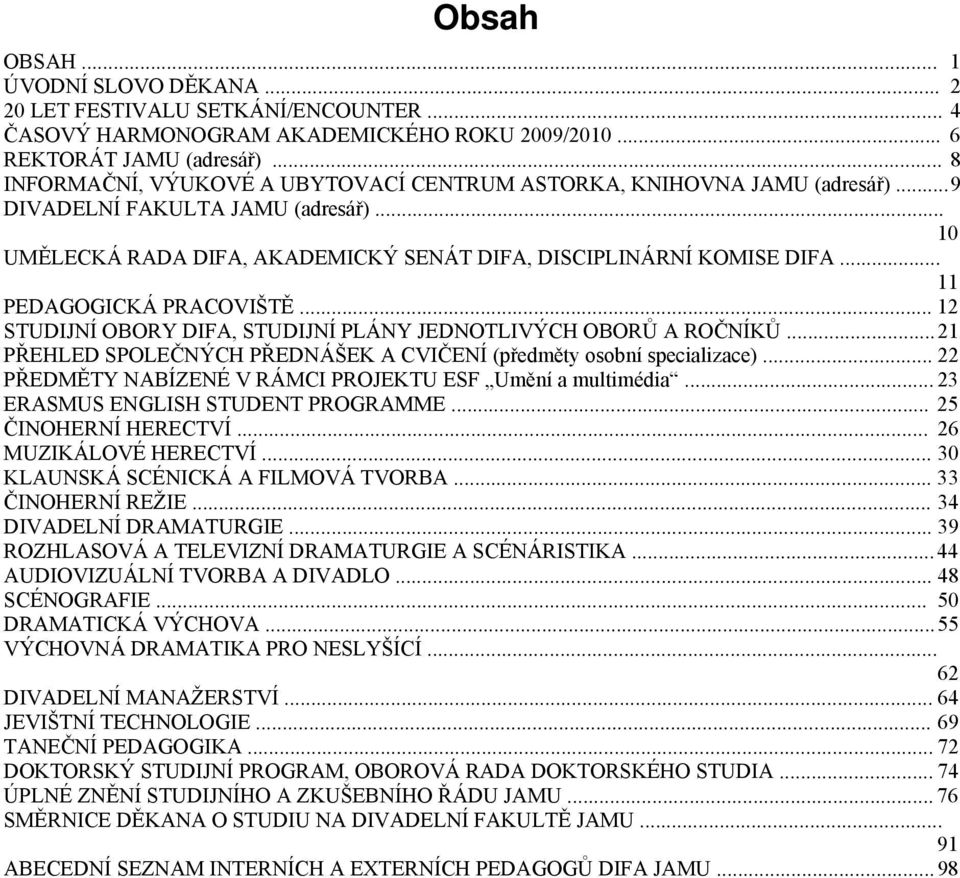 Obsah

OBSAH ... 1
ÚVODNÍ SLOVO DĚKANA ... 2
20 LET FESTIVALU SETKÁNÍ/ENCOUNTER ... 4
ČASOVÝ HARMONOGRAM AKADEMICKÉHO ROKU 2009/2010 ... 6
REKTORÁT JAMU (adresář) ... 8
INFORMAČNÍ, VÝUKOVÉ A UBYTOVACÍ CENTRUM ASTORKA, KNIHOVNA JAMU (adresář) ... 9
DIVADELNÍ FAKULTA JAMU (adresář) ... 10
UMĚLECKÁ RADA DIFA, AKADEMICKÝ SENÁT DIFA, DISCIPLINÁRNÍ KOMISE DIFA ... 11
PEDAGOGICKÁ PRACOVIŠTĚ ... 12
STUDIJNÍ OBORY DIFA, STUDIJNÍ PLÁNY JEDNOTLIVÝCH OBORŮ A ROČNÍKŮ ... 21
PŘEHLED SPOLEČNÝCH PŘEDNÁŠEK A CVIČENÍ (předměty osobní specializace) ... 22
PŘEDMĚTY NABÍZENÉ V RÁMCI PROJEKTU ESF „Umění a multimédia“ ... 23
ERASMUS ENGLISH STUDENT PROGRAMME ... 25
ČINOHERNÍ HERECTVÍ ... 26
MUZIKÁLOVÉ HERECTVÍ ... 30
KLAUNSKÁ SCÉNICKÁ A FILMOVÁ TVORBA ... 33
ČINOHERNÍ REŽIE ... 34
DIVADELNÍ DRAMATURGIE ... 39
ROZHLASOVÁ A TELEVIZNÍ DRAMATURGIE A SCÉNÁRISTIKA ... 44
AUDIOVIZUÁLNÍ TVORBA A DIVADLO ... 48
SCÉNOGRAFIE ... 50
DRAMATICKÁ VÝCHOVA ... 55
VÝCHOVNÁ DRAMATIKA PRO NESLYŠÍCÍ ... 62
DIVADELNÍ MANAŽERSTVÍ ... 64
JEVIŠTNÍ TECHNOLOGIE ... 69
TANEČNÍ PEDAGOGIKA ... 72
DOKTORSKÝ STUDIJNÍ PROGRAM, OBOROVÁ RADA DOKTORSKÉHO STUDIA ... 74
ÚPLNÉ ZNĚNÍ STUDIJNÍHO A ZKUŠEBNÍHO ŘÁDU JAMU ... 76
SMĚRNICE DĚKANA O STUDIU NA DIVADELNÍ FAKULTĚ JAMU ... 91
ABECEDNÍ SEZNAM INTERNÍCH A EXTERNÍCH PEDAGOGŮ DIFA JAMU ... 98